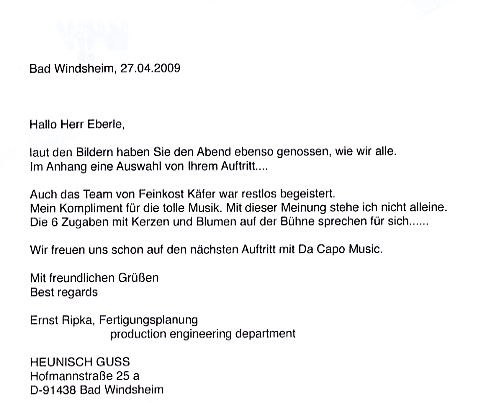 Bad Windsheim, 27.04.2009

Hallo Herr Eberle,

laut den Bildern haben Sie den Abend ebenso genossen, wie wir alle.
Im Anhang eine Auswahl von Ihrem Auftritt....

Auch das Team von Feinkost Käfer war restlos begeistert.
Mein Kompliment für die tolle Musik. Mit dieser Meinung stehe ich nicht alleine.
Die 6 Zugaben mit Kerzen und Blumen auf der Bühne sprechen für sich......

Wir freuen uns schon auf den nächsten Auftritt mit Da Capo Music.

Mit freundlichen Grüßen
Best regards

Ernst Ripka, Fertigungsplanung
production engineering department

HEUNISCH GUSS
Hofmannstraße 25 a
D-91438 Bad Windsheim